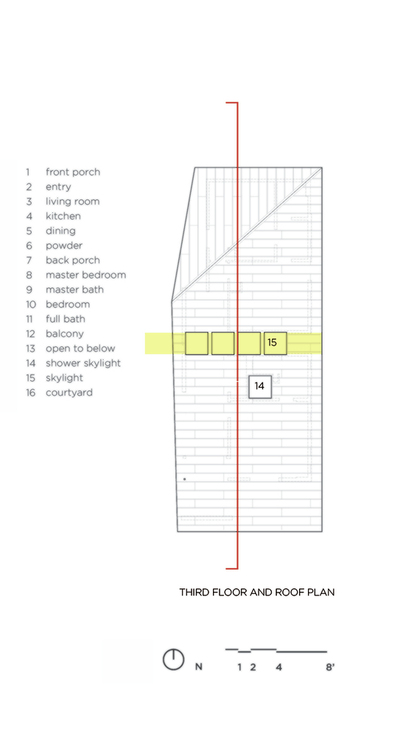 1 front porch
2 entry
3 living room
4 kitchen
5 dining
6 powder
7 back porch
8 master bedroom
9 master bath
10 bedroom
11 full bath
12 balcony
13 open to below
14 shower skylight
15 skylight
16 courtyard

15

14

THIRD FLOOR AND ROOF PLAN

N

1 2 4 8'